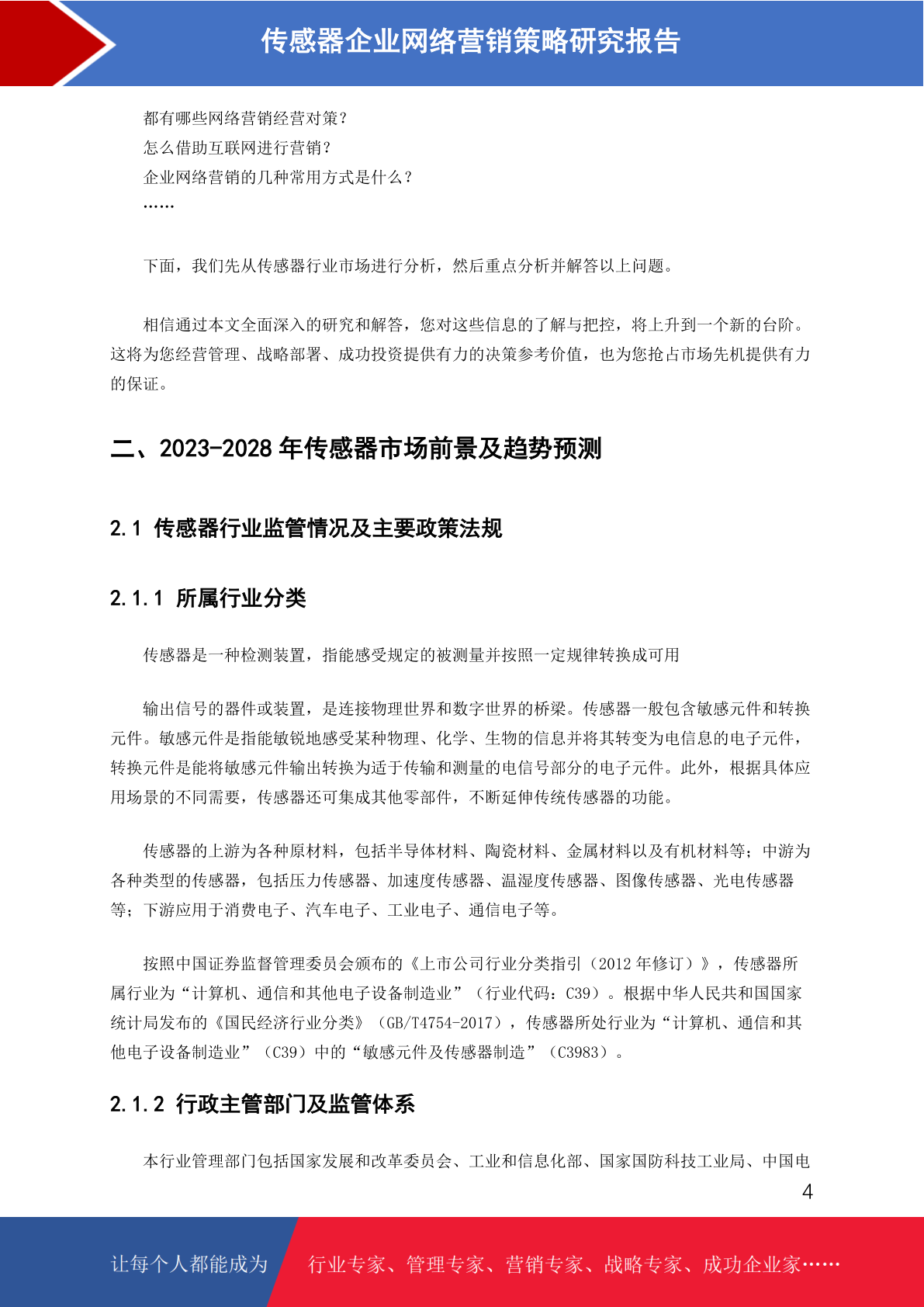 传感器企业网络营销策略研究报告

都有哪些网络营销经营对策？
怎么借助互联网进行营销？
企业网络营销的几种常用方式是什么？
……

下面，我们先从传感器行业市场进行分析，然后重点分析并解答以上问题。

相信通过本文全面深入的研究和解答，您对这些信息的了解与把控，将上升到一个新的台阶。这将为您经营管理、战略部署、成功投资提供有力的决策参考价值，也为您抢占市场先机提供有力的保证。

二、2023-2028 年传感器市场前景及趋势预测

2.1 传感器行业监管情况及主要政策法规

2.1.1 所属行业分类

传感器是一种检测装置，指能感受规定的被测量并按照一定规律转换成可用

输出信号的器件或装置，是连接物理世界和数字世界的桥梁。传感器一般包含敏感元件和转换元件。敏感元件是指能敏锐地感受某种物理、化学、生物的信息并将其转变为电信息的电子元件，转换元件是能将敏感元件输出转换为适于传输和测量的电信号部分的电子元件。此外，根据具体应用场景的不同需要，传感器还可集成其他零部件，不断延伸传统传感器的功能。

传感器的上游为各种原材料，包括半导体材料、陶瓷材料、金属材料以及有机材料等；中游为各种类型的传感器，包括压力传感器、加速度传感器、温湿度传感器、图像传感器、光电传感器等；下游应用于消费电子、汽车电子、工业电子、通信电子等。

按照中国证券监督管理委员会颁布的《上市公司行业分类指引（2012 年修订）》，传感器所属行业为“计算机、通信和其他电子设备制造业”（行业代码：C39）。根据中华人民共和国国家统计局发布的《国民经济行业分类》（GB/T4754-2017），传感器所处行业为“计算机、通信和其他电子设备制造业”（C39）中的“敏感元件及传感器制造”（C3983）。

2.1.2 行政主管部门及监管体系

本行业管理部门包括国家发展和改革委员会、工业和信息化部、国家国防科技工业局、中国电

4

让每个人都能成为 行业专家、管理专家、营销专家、战略专家、成功企业家……